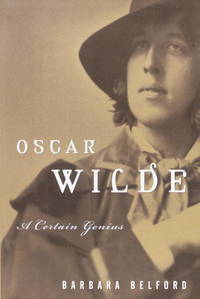 OSCAR
WILDE
A Certain Genius

BARBARA BELFORD